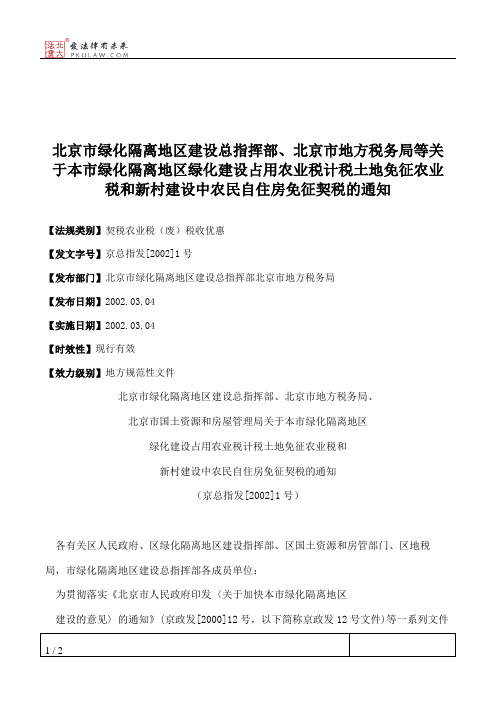 北大法宝 发法律有未来 PKULAW.COM

北京市绿化隔离地区建设总指挥部、北京市地方税务局等关于本市绿化隔离地区绿化建设占用农业税计税土地免征农业税和新村建设中农民自住房免征契税的通知

【法规类别】契税农业税（废）税收优惠

【发文字号】京总指发[2002]1号

【发布部门】北京市绿化隔离地区建设总指挥部北京市地方税务局

【发布日期】2002.03.04

【实施日期】2002.03.04

【时效性】现行有效

【效力级别】地方规范性文件

北京市绿化隔离地区建设总指挥部、北京市地方税务局、

北京市国土资源和房屋管理局关于本市绿化隔离地区

绿化建设占用农业税计税土地免征农业税和

新村建设中农民自住房免征契税的通知

（京总指发[2002]1号）

各有关区人民政府、区绿化隔离地区建设指挥部、区国土资源和房管部门、区地税局，市绿化隔离地区建设总指挥部各成员单位：

为贯彻落实《北京市人民政府印发〈关于加快本市绿化隔离地区建设的意见〉的通知》（京政发[2000]12号，以下简称京政发12号文件）等一系列文件

1 / 2